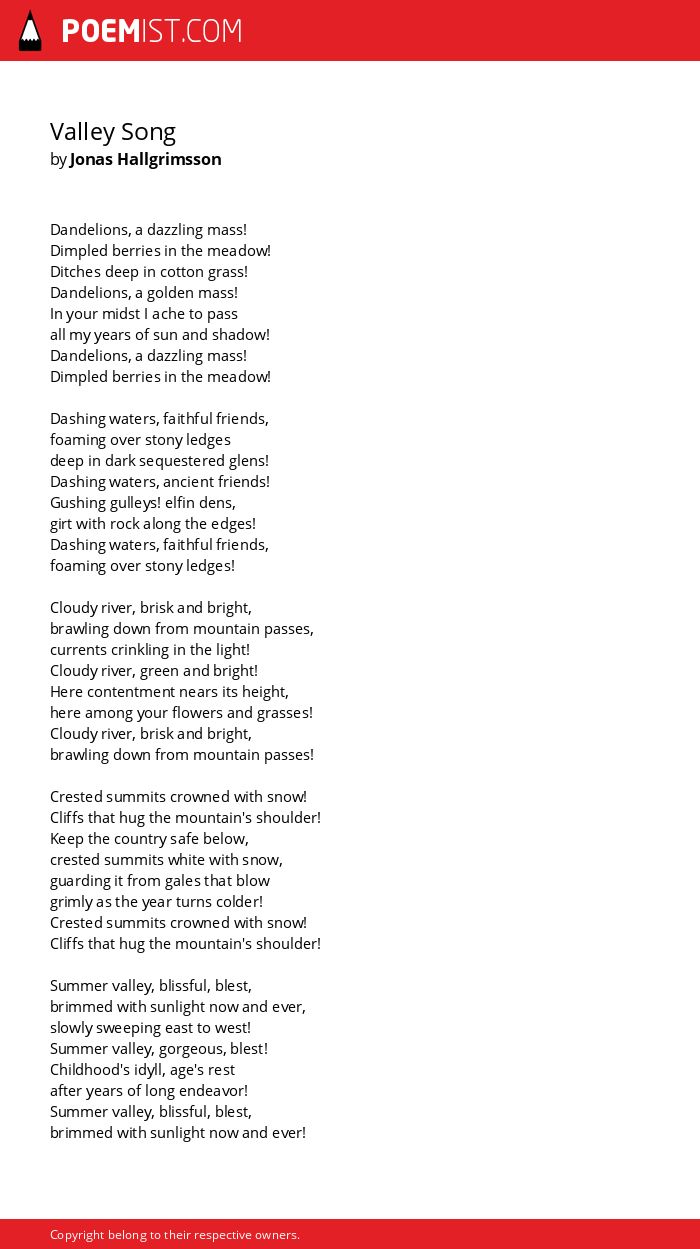 POEMIST.COM

Valley Song
by Jonas Hallgrimsson

Dandelions, a dazzling mass!
Dimpled berries in the meadow!
Ditches deep in cotton grass!
Dandelions, a golden mass!
In your midst I ache to pass
all my years of sun and shadow!
Dandelions, a dazzling mass!
Dimpled berries in the meadow!

Dashing waters, faithful friends,
foaming over stony ledges
deep in dark sequestered glens!
Dashing waters, ancient friends!
Gushing gulleys! elfin dens,
girt with rock along the edges!
Dashing waters, faithful friends,
foaming over stony ledges!

Cloudy river, brisk and bright,
brawling down from mountain passes,
currents crinkling in the light!
Cloudy river, green and bright!
Here contentment nears its height,
here among your flowers and grasses!
Cloudy river, brisk and bright,
brawling down from mountain passes!

Crested summits crowned with snow!
Cliffs that hug the mountain's shoulder!
Keep the country safe below,
crested summits white with snow,
guarding it from gales that blow
grimly as the year turns colder!
Crested summits crowned with snow!
Cliffs that hug the mountain's shoulder!

Summer valley, blissful, blest,
brimmed with sunlight now and ever,
slowly sweeping east to west!
Summer valley, gorgeous, blest!
Childhood's idyll, age's rest
after years of long endeavor!
Summer valley, blissful, blest,
brimmed with sunlight now and ever!

Copyright belong to their respective owners.